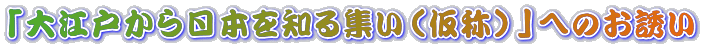 「大江戸から日本を知る集い（仮称）」へのお誘い